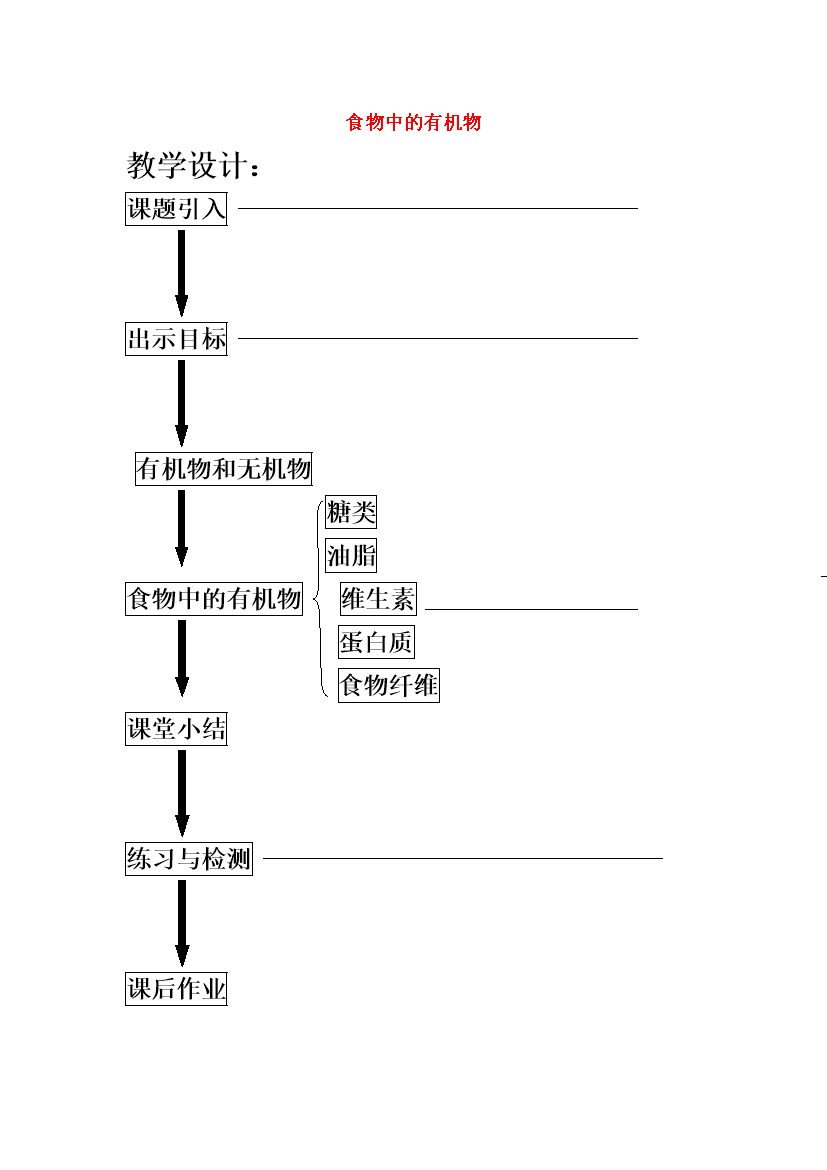 食物中的有机物

教学设计：

课题引入

出示目标

有机物和无机物

食物中的有机物

糖类

油脂

维生素

蛋白质

食物纤维

课堂小结

练习与检测

课后作业